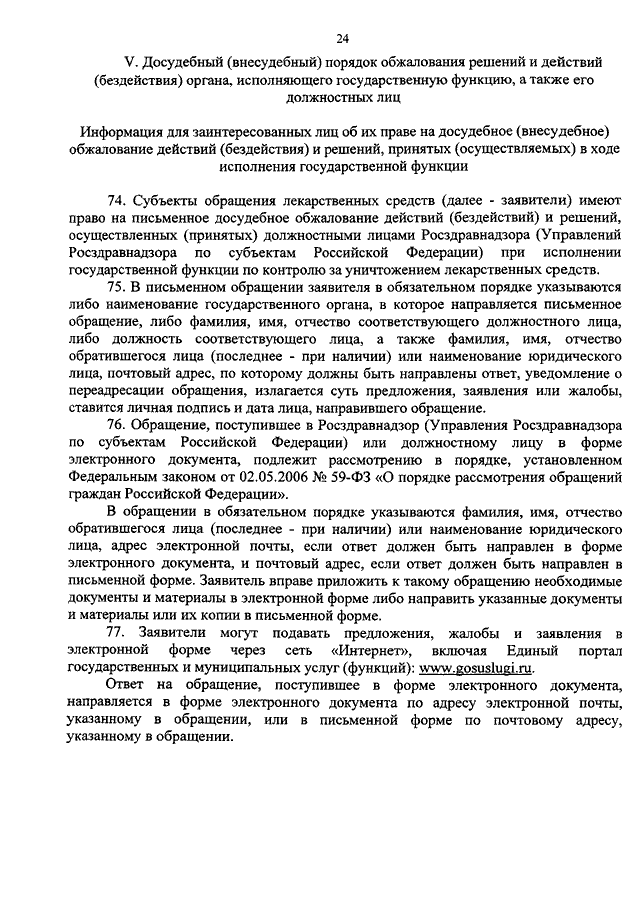 24

V. Досудебный (внесудебный) порядок обжалования решений и действий (бездействия) органа, исполняющего государственную функцию, а также его должностных лиц

Информация для заинтересованных лиц об их праве на досудебное (внесудебное) обжалование действий (бездействия) и решений, принятых (осуществляемых) в ходе исполнения государственной функции

74. Субъекты обращения лекарственных средств (далее - заявители) имеют право на письменное досудебное обжалование действий (бездействий) и решений, осуществленных (принятых) должностными лицами Росздравнадзора (Управлений Росздравнадзора по субъектам Российской Федерации) при исполнении государственной функции по контролю за уничтожением лекарственных средств.

75. В письменном обращении заявителя в обязательном порядке указываются либо наименование государственного органа, в которое направляется письменное обращение, либо фамилия, имя, отчество соответствующего должностного лица, либо должность соответствующего лица, а также фамилия, имя, отчество обратившегося лица (последнее - при наличии) или наименование юридического лица, почтовый адрес, по которому должны быть направлены ответ, уведомление о переадресации обращения, излагается суть предложения, заявления или жалобы, ставится личная подпись и дата лица, направившего обращение.

76. Обращение, поступившее в Росздравнадзор (Управления Росздравнадзора по субъектам Российской Федерации) или должностному лицу в форме электронного документа, подлежит рассмотрению в порядке, установленном Федеральным законом от 02.05.2006 № 59-ФЗ «О порядке рассмотрения обращений граждан Российской Федерации».

В обращении в обязательном порядке указываются фамилия, имя, отчество обратившегося лица (последнее - при наличии) или наименование юридического лица, адрес электронной почты, если ответ должен быть направлен в форме электронного документа, и почтовый адрес, если ответ должен быть направлен в письменной форме. Заявитель вправе приложить к такому обращению необходимые документы и материалы в электронной форме либо направить указанные документы и материалы или их копии в письменной форме.

77. Заявители могут подавать предложения, жалобы и заявления в электронной форме через сеть «Интернет», включая Единый портал государственных и муниципальных услуг (функций): www.gosuslugi.ru.

Ответ на обращение, поступившее в форме электронного документа, направляется в форме электронного документа по адресу электронной почты, указанному в обращении, или в письменной форме по почтовому адресу, указанному в обращении.